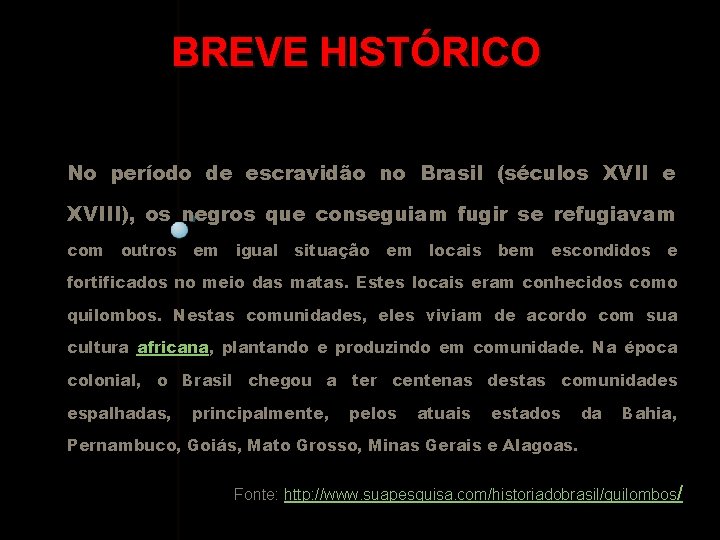 BREVE HISTÓRICO

No período de escravidão no Brasil (séculos XVII e XVIII), os negros que conseguiam fugir se refugiavam com outros em igual situação em locais bem escondidos e fortificados no meio das matas. Estes locais eram conhecidos como quilombos. Nestas comunidades, eles viviam de acordo com sua cultura africana, plantando e produzindo em comunidade. Na época colonial, o Brasil chegou a ter centenas destas comunidades espalhadas, principalmente, pelos atuais estados da Bahia, Pernambuco, Goiás, Mato Grosso, Minas Gerais e Alagoas.

Fonte: http://www.suapesquisa.com/historiadobrasil/quilombos/